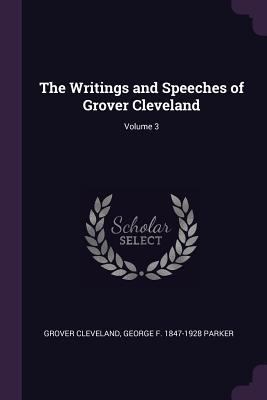 The Writings and Speeches of Grover Cleveland

Volume 3

Scholar SELECT

GROVER CLEVELAND, GEORGE F. 1847-1928 PARKER